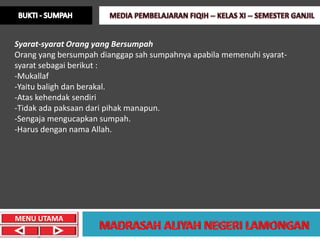 BUKTI - SUMPAH

MEDIA PEMBELAJARAN FIQIH – KELAS XI – SEMESTER GANJIL

Syarat-syarat Orang yang Bersumpah
Orang yang bersumpah dianggap sah sumpahnya apabila memenuhi syarat-syarat sebagai berikut :
-Mukallaf
-Yaitu baligh dan berakal.
-Atas kehendak sendiri
-Tidak ada paksaan dari pihak manapun.
-Sengaja mengucapkan sumpah.
-Harus dengan nama Allah.

MENU UTAMA

MADRASAH ALIYAH NEGERI LAMONGAN